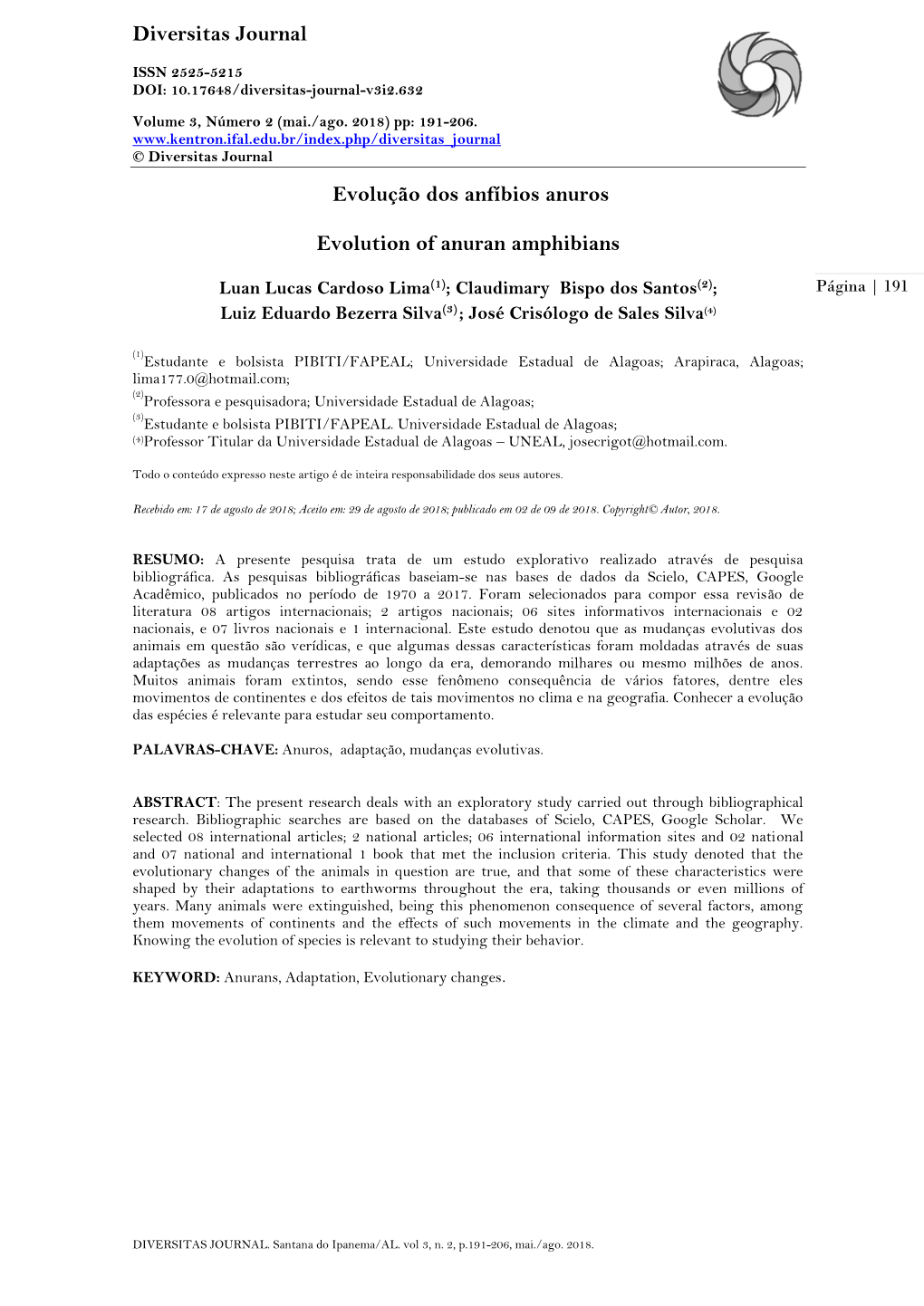 Diversitas Journal

ISSN 2525-5215
DOI: 10.17648/diversitas-journal-v3i2.632

Volume 3, Número 2 (mai./ago. 2018) pp: 191-206.
www.kentron.ifal.edu.br/index.php/diversitas_journal
© Diversitas Journal

Evolução dos anfíbios anuros

Evolution of anuran amphibians

Página | 191

Luan Lucas Cardoso Lima$^{(1)}$; Claudimary Bispo dos Santos$^{(2)}$; Luiz Eduardo Bezerra Silva$^{(3)}$; José Crisólogo de Sales Silva$^{(4)}$

$^{(1)}$Estudante e bolsista PIBITI/FAPEAL; Universidade Estadual de Alagoas; Arapiraca, Alagoas; lima177.0@hotmail.com;
$^{(2)}$Professora e pesquisadora; Universidade Estadual de Alagoas;
$^{(3)}$Estudante e bolsista PIBITI/FAPEAL. Universidade Estadual de Alagoas;
$^{(4)}$Professor Titular da Universidade Estadual de Alagoas – UNEAL, josecrigot@hotmail.com.

Todo o conteúdo expresso neste artigo é de inteira responsabilidade dos seus autores.

Recebido em: 17 de agosto de 2018; Aceito em: 29 de agosto de 2018; publicado em 02 de 09 de 2018. Copyright© Autor, 2018.

RESUMO: A presente pesquisa trata de um estudo explorativo realizado através de pesquisa bibliográfica. As pesquisas bibliográficas baseiam-se nas bases de dados da Scielo, CAPES, Google Acadêmico, publicados no período de 1970 a 2017. Foram selecionados para compor essa revisão de literatura 08 artigos internacionais; 2 artigos nacionais; 06 sites informativos internacionais e 02 nacionais, e 07 livros nacionais e 1 internacional. Este estudo denotou que as mudanças evolutivas dos animais em questão são verídicas, e que algumas dessas características foram moldadas através de suas adaptações as mudanças terrestres ao longo da era, demorando milhares ou mesmo milhões de anos. Muitos animais foram extintos, sendo esse fenômeno consequência de vários fatores, dentre eles movimentos de continentes e dos efeitos de tais movimentos no clima e na geografia. Conhecer a evolução das espécies é relevante para estudar seu comportamento.

PALAVRAS-CHAVE: Anuros, adaptação, mudanças evolutivas.

ABSTRACT: The present research deals with an exploratory study carried out through bibliographical research. Bibliographic searches are based on the databases of Scielo, CAPES, Google Scholar. We selected 08 international articles; 2 national articles; 06 international information sites and 02 national and 07 national and international 1 book that met the inclusion criteria. This study denoted that the evolutionary changes of the animals in question are true, and that some of these characteristics were shaped by their adaptations to earthworms throughout the era, taking thousands or even millions of years. Many animals were extinguished, being this phenomenon consequence of several factors, among them movements of continents and the effects of such movements in the climate and the geography. Knowing the evolution of species is relevant to studying their behavior.

KEYWORD: Anurans, Adaptation, Evolutionary changes.

DIVERSITAS JOURNAL. Santana do Ipanema/AL. vol 3, n. 2, p.191-206, mai./ago. 2018.